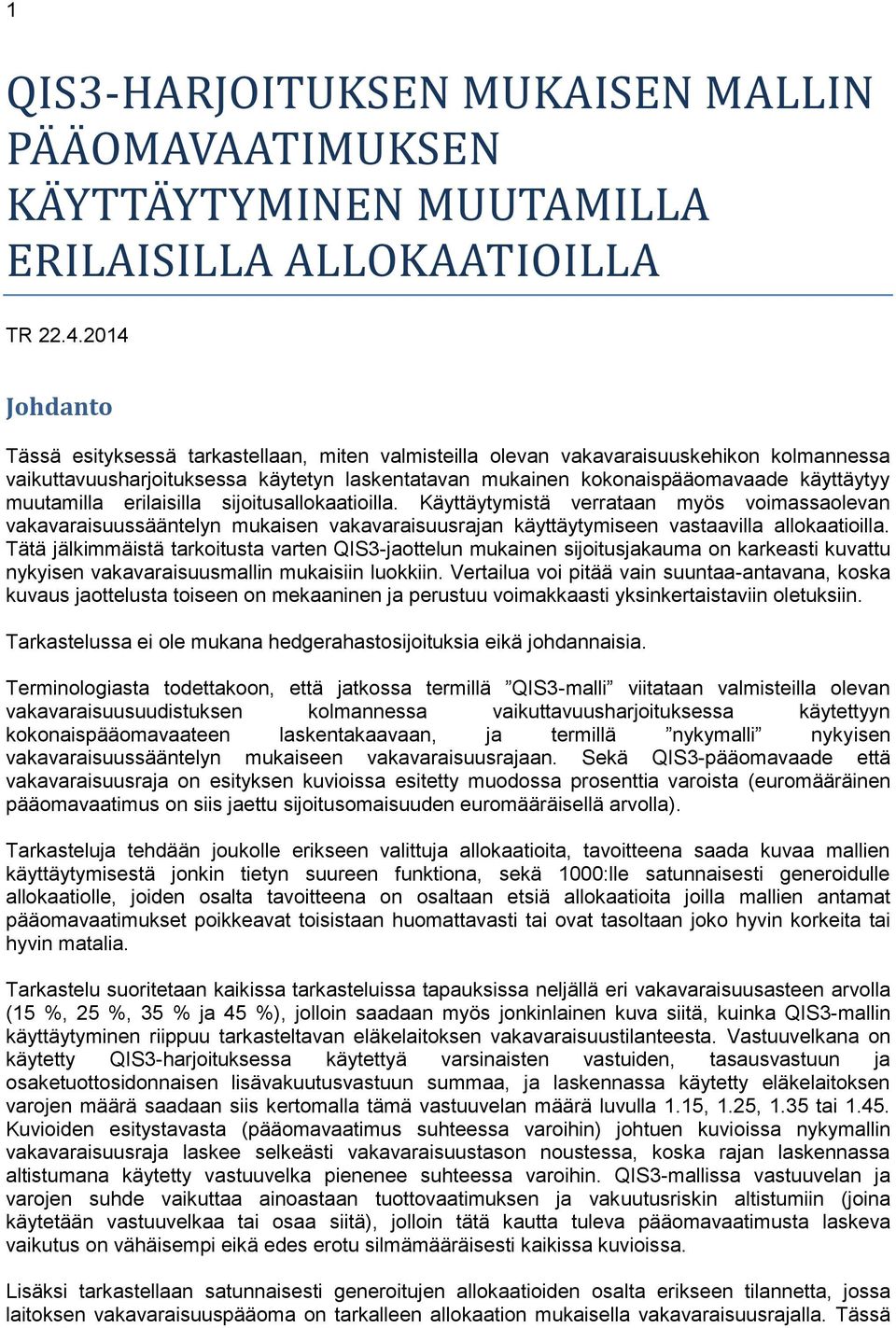 1

QIS3-HARJOITUKSEN MUKAISEN MALLIN PÄÄOMAVAATIMUKSEN KÄYTTÄYTYMINEN MUUTAMILLA ERILAISILLA ALLOKAATIOILLA

TR 22.4.2014

Johdanto

Tässä esityksessä tarkastellaan, miten valmisteilla olevan vakavaraisuuskehikon kolmannessa vaikuttavuusharjoituksessa käytetyn laskentatavan mukainen kokonaispääomavaade käyttäytyy muutamilla erilaisilla sijoitusallokaatioilla. Käyttäytymistä verrataan myös voimassaolevan vakavaraisuussääntelyn mukaisen vakavaraisuusrajan käyttäytymiseen vastaavilla allokaatioilla. Tätä jälkimmäistä tarkoitusta varten QIS3-jaottelun mukainen sijoitusjakauma on karkeasti kuvattu nykyisen vakavaraisuusmallin mukaisiin luokkiin. Vertailua voi pitää vain suuntaa-antavana, koska kuvaus jaottelusta toiseen on mekaaninen ja perustuu voimakkaasti yksinkertaistaviin oletuksiin.

Tarkastelussa ei ole mukana hedgerahastosijoituksia eikä johdannaisia.

Terminologiasta todettakoon, että jatkossa termillä ”QIS3-malli” viitataan valmisteilla olevan vakavaraisuusuudistuksen kolmannessa vaikuttavuusharjoituksessa käytettyyn kokonaispääomavaateen laskentakaavaan, ja termillä ”nykymalli” nykyisen vakavaraisuussääntelyn mukaiseen vakavaraisuusrajaan. Sekä QIS3-pääomavaade että vakavaraisuusraja on esityksen kuvioissa esitetty muodossa prosenttia varoista (euromääräinen pääomavaatimus on siis jaettu sijoitusomaisuuden euromääräisellä arvolla).

Tarkasteluja tehdään joukolle erikseen valittuja allokaatioita, tavoitteena saada kuvaa mallien käyttäytymisestä jonkin tietyn suureen funktiona, sekä 1000:lle satunnaisesti generoidulle allokaatiolle, joiden osalta tavoitteena on osaltaan etsiä allokaatioita joilla mallien antamat pääomavaatimukset poikkeavat toisistaan huomattavasti tai ovat tasoltaan joko hyvin korkeita tai hyvin matalia.

Tarkastelu suoritetaan kaikissa tarkasteluissa tapauksissa neljällä eri vakavaraisuusasteen arvolla (15 %, 25 %, 35 % ja 45 %), jolloin saadaan myös jonkinlainen kuva siitä, kuinka QIS3-mallin käyttäytyminen riippuu tarkasteltavan eläkelaitoksen vakavaraisuustilanteesta. Vastuuvelkana on käytetty QIS3-harjoituksessa käytettyä varsinaisten vastuiden, tasausvastuun ja osaketuottosidonnaisen lisävakuutusvastuun summaa, ja laskennassa käytetty eläkelaitoksen varojen määrä saadaan siis kertomalla tämä vastuuvelan määrä luvulla 1.15, 1.25, 1.35 tai 1.45. Kuvioiden esitystavasta (pääomavaatimus suhteessa varoihin) johtuen kuvioissa nykymallin vakavaraisuusraja laskee selkeästi vakavaraisuustason noustessa, koska rajan laskennassa altistumana käytetty vastuuvelka pienenee suhteessa varoihin. QIS3-mallissa vastuuvelan ja varojen suhde vaikuttaa ainoastaan tuottovaatimuksen ja vakuutusriskin altistumiin (joina käytetään vastuuvelkaa tai osaa siitä), jolloin tätä kautta tuleva pääomavaatimusta laskeva vaikutus on vähäisempi eikä edes erotu silmämääräisesti kaikissa kuvioissa.

Lisäksi tarkastellaan satunnaisesti generoitujen allokaatioiden osalta erikseen tilannetta, jossa laitoksen vakavaraisuuspääoma on tarkalleen allokaation mukaisella vakavaraisuusrajalla. Tässä